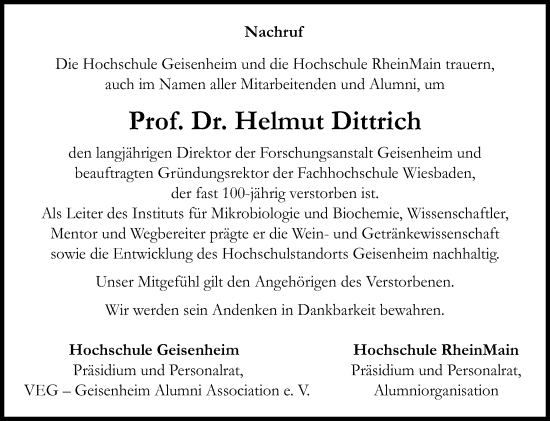 Nachruf

Die Hochschule Geisenheim und die Hochschule RheinMain trauern, auch im Namen aller Mitarbeitenden und Alumni, um

Prof. Dr. Helmut Dittrich

den langjährigen Direktor der Forschungsanstalt Geisenheim und beauftragten Gründungsrektor der Fachhochschule Wiesbaden, der fast 100-jährig verstorben ist.
Als Leiter des Instituts für Mikrobiologie und Biochemie, Wissenschaftler, Mentor und Wegbereiter prägte er die Wein- und Getränkewissenschaft sowie die Entwicklung des Hochschulstandorts Geisenheim nachhaltig.

Unser Mitgefühl gilt den Angehörigen des Verstorbenen.

Wir werden sein Andenken in Dankbarkeit bewahren.

Hochschule Geisenheim
Präsidium und Personalrat,
VEG – Geisenheim Alumni Association e. V.

Hochschule RheinMain
Präsidium und Personalrat,
Alumniorganisation